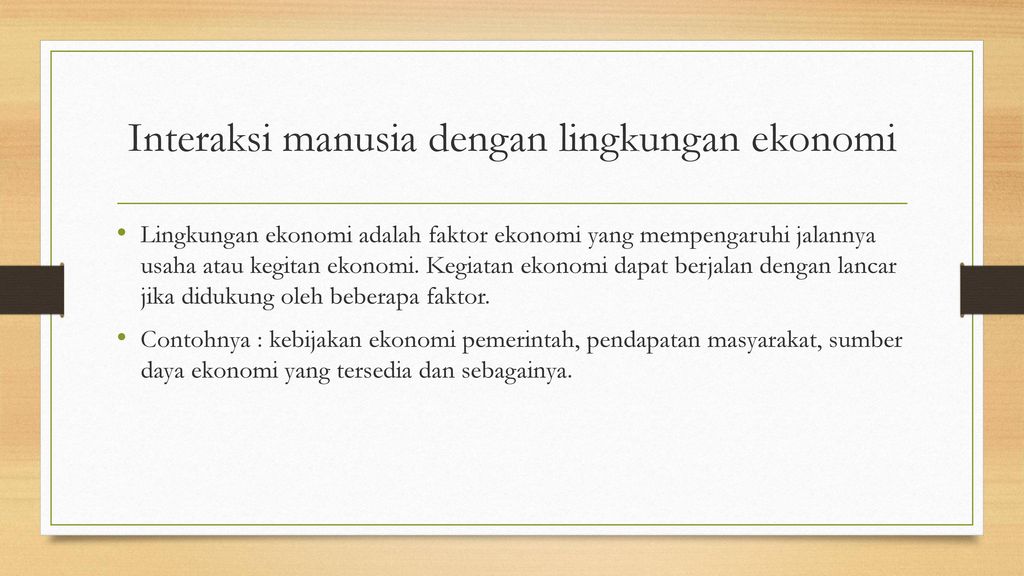 Interaksi manusia dengan lingkungan ekonomi

• Lingkungan ekonomi adalah faktor ekonomi yang mempengaruhi jalannya usaha atau kegitan ekonomi. Kegiatan ekonomi dapat berjalan dengan lancar jika didukung oleh beberapa faktor.

• Contohnya : kebijakan ekonomi pemerintah, pendapatan masyarakat, sumber daya ekonomi yang tersedia dan sebagainya.